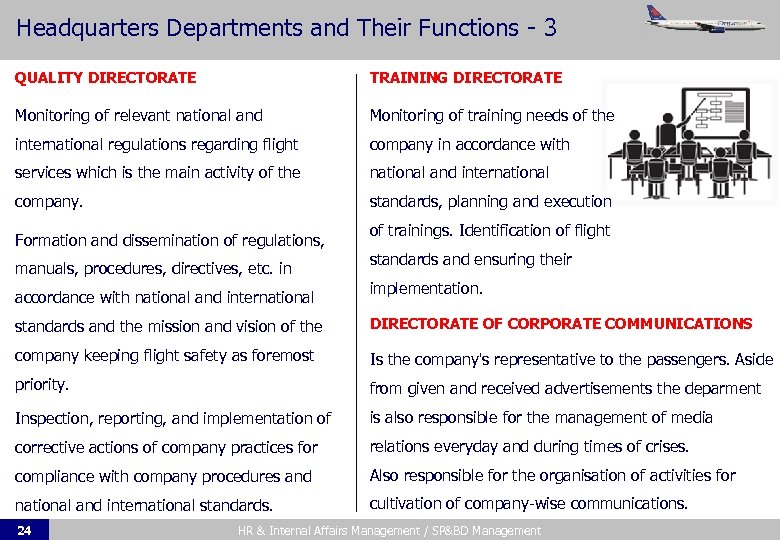 Headquarters Departments and Their Functions - 3

QUALITY DIRECTORATE

Monitoring of relevant national and international regulations regarding flight services which is the main activity of the company.

Formation and dissemination of regulations, manuals, procedures, directives, etc. in accordance with national and international standards and the mission and vision of the company keeping flight safety as foremost priority.

Inspection, reporting, and implementation of corrective actions of company practices for compliance with company procedures and national and international standards.

TRAINING DIRECTORATE

Monitoring of training needs of the company in accordance with national and international standards, planning and execution of trainings. Identification of flight standards and ensuring their implementation.

DIRECTORATE OF CORPORATE COMMUNICATIONS

Is the company's representative to the passengers. Aside from given and received advertisements the deparment is also responsible for the management of media relations everyday and during times of crises.
Also responsible for the organisation of activities for cultivation of company-wise communications.

24

HR & Internal Affairs Management / SP&BD Management